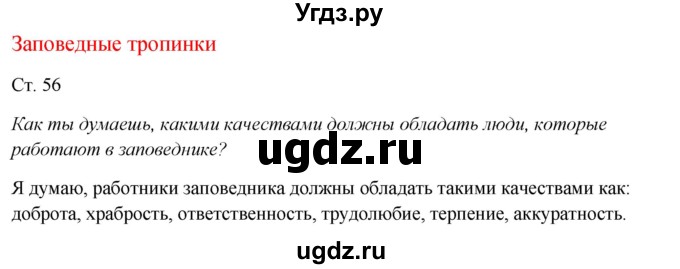 Угдз.ру

Заповедные тропинки

Ст. 56

Как ты думаешь, какими качествами должны обладать люди, которые работают в заповеднике?

ugdz.ru

Я думаю, работники заповедника должны обладать такими качествами как: доброта, храбрость, ответственность, трудолюбие, терпение, аккуратность.

ugdz.ru